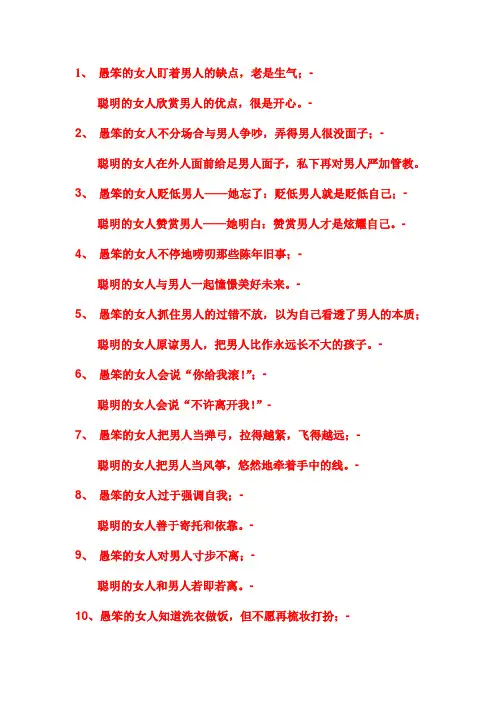 1、 愚笨的女人盯着男人的缺点，老是生气；-

聪明的女人欣赏男人的优点，很是开心。-

2、 愚笨的女人不分场合与男人争吵，弄得男人很没面子；-

聪明的女人在外人面前给足男人面子，私下再对男人严加管教。

3、 愚笨的女人贬低男人——她忘了：贬低男人就是贬低自己；-

聪明的女人赞赏男人——她明白：赞赏男人才是炫耀自己。-

4、 愚笨的女人不停地唠叨那些陈年旧事；-

聪明的女人与男人一起憧憬美好未来。-

5、 愚笨的女人抓住男人的过错不放，以为自己看透了男人的本质；

聪明的女人原谅男人，把男人比作永远长不大的孩子。-

6、 愚笨的女人会说“你给我滚！”；-

聪明的女人会说“不许离开我！”-

7、 愚笨的女人把男人当弹弓，拉得越紧，飞得越远；-

聪明的女人把男人当风筝，悠然地牵着手中的线。-

8、 愚笨的女人过于强调自我；-

聪明的女人善于寄托和依靠。-

9、 愚笨的女人对男人寸步不离；-

聪明的女人和男人若即若离。-

10、愚笨的女人知道洗衣做饭，但不愿再梳妆打扮；-